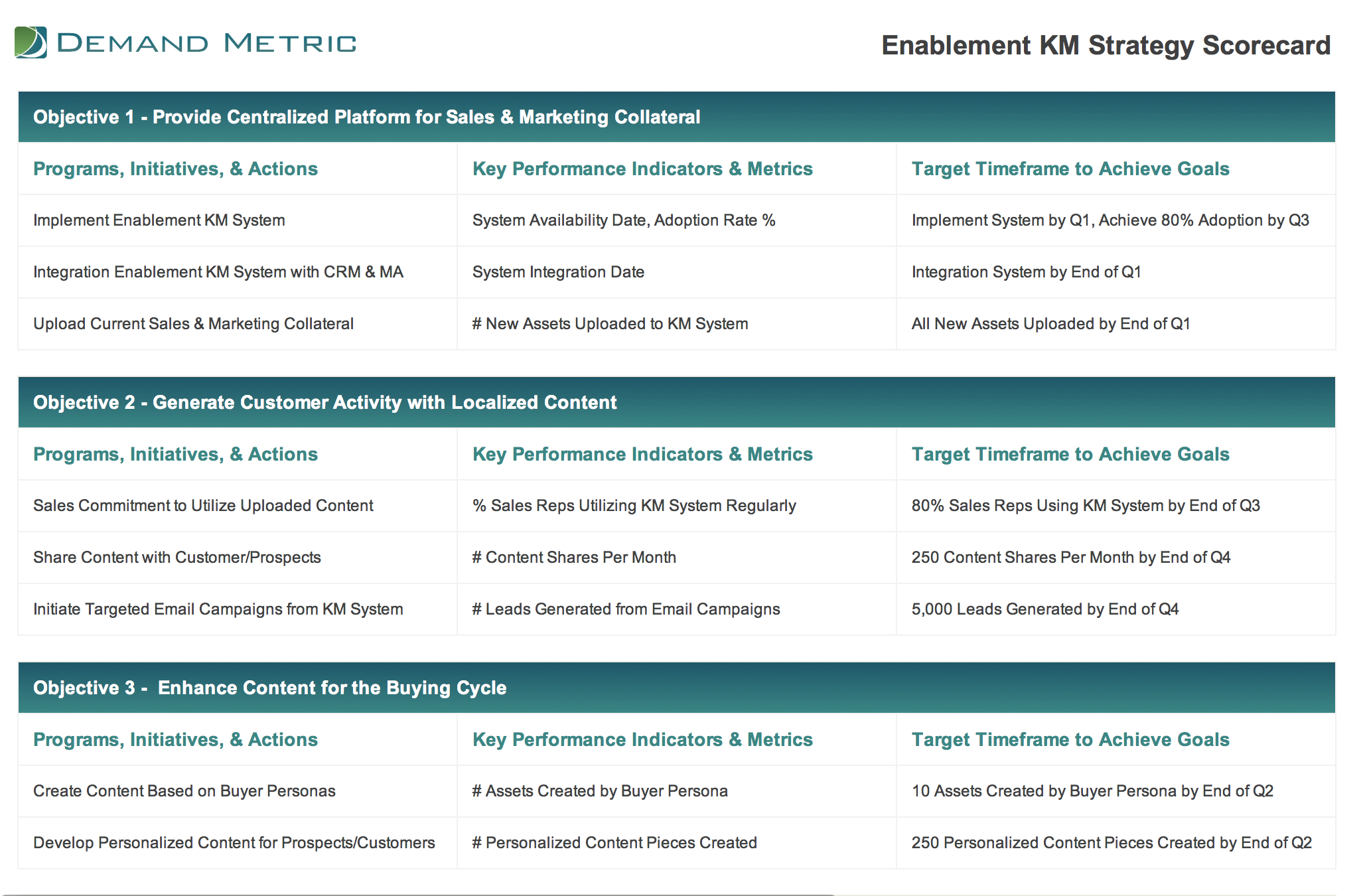 DEMAND METRIC

Enablement KM Strategy Scorecard

Objective 1 - Provide Centralized Platform for Sales & Marketing Collateral

| Programs, Initiatives, & Actions | Key Performance Indicators & Metrics | Target Timeframe to Achieve Goals |
|---|---|---|
| Implement Enablement KM System | System Availability Date, Adoption Rate % | Implement System by Q1, Achieve 80% Adoption by Q3 |
| Integration Enablement KM System with CRM & MA | System Integration Date | Integration System by End of Q1 |
| Upload Current Sales & Marketing Collateral | # New Assets Uploaded to KM System | All New Assets Uploaded by End of Q1 |

Objective 2 - Generate Customer Activity with Localized Content

| Programs, Initiatives, & Actions | Key Performance Indicators & Metrics | Target Timeframe to Achieve Goals |
|---|---|---|
| Sales Commitment to Utilize Uploaded Content | % Sales Reps Utilizing KM System Regularly | 80% Sales Reps Using KM System by End of Q3 |
| Share Content with Customer/Prospects | # Content Shares Per Month | 250 Content Shares Per Month by End of Q4 |
| Initiate Targeted Email Campaigns from KM System | # Leads Generated from Email Campaigns | 5,000 Leads Generated by End of Q4 |

Objective 3 - Enhance Content for the Buying Cycle

| Programs, Initiatives, & Actions | Key Performance Indicators & Metrics | Target Timeframe to Achieve Goals |
|---|---|---|
| Create Content Based on Buyer Personas | # Assets Created by Buyer Persona | 10 Assets Created by Buyer Persona by End of Q2 |
| Develop Personalized Content for Prospects/Customers | # Personalized Content Pieces Created | 250 Personalized Content Pieces Created by End of Q2 |